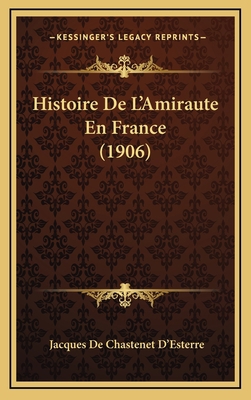 —KESSINGER'S LEGACY REPRINTS—

Histoire De L'Amiraute En France (1906)

Jacques De Chastenet D'Esterre